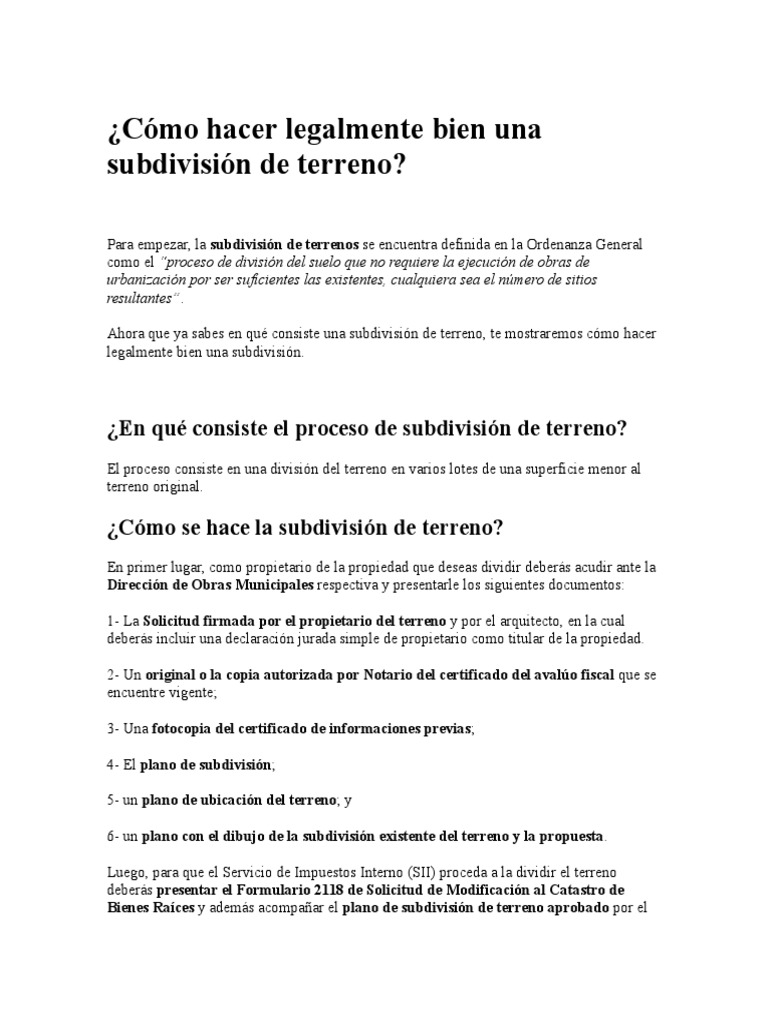 ¿Cómo hacer legalmente bien una subdivisión de terreno?

Para empezar, la subdivisión de terrenos se encuentra definida en la Ordenanza General como el "proceso de división del suelo que no requiere la ejecución de obras de urbanización por ser suficientes las existentes, cualquiera sea el número de sitios resultantes".

Ahora que ya sabes en qué consiste una subdivisión de terreno, te mostraremos cómo hacer legalmente bien una subdivisión.

¿En qué consiste el proceso de subdivisión de terreno?

El proceso consiste en una división del terreno en varios lotes de una superficie menor al terreno original.

¿Cómo se hace la subdivisión de terreno?

En primer lugar, como propietario de la propiedad que deseas dividir deberás acudir ante la Dirección de Obras Municipales respectiva y presentarle los siguientes documentos:

1- La Solicitud firmada por el propietario del terreno y por el arquitecto, en la cual deberás incluir una declaración jurada simple de propietario como titular de la propiedad.

2- Un original o la copia autorizada por Notario del certificado del avalúo fiscal que se encuentre vigente;

3- Una fotocopia del certificado de informaciones previas;

4- El plano de subdivisión;

5- un plano de ubicación del terreno; y

6- un plano con el dibujo de la subdivisión existente del terreno y la propuesta.

Luego, para que el Servicio de Impuestos Interno (SII) proceda a la dividir el terreno deberás presentar el Formulario 2118 de Solicitud de Modificación al Catastro de Bienes Raíces y además acompañar el plano de subdivisión de terreno aprobado por el